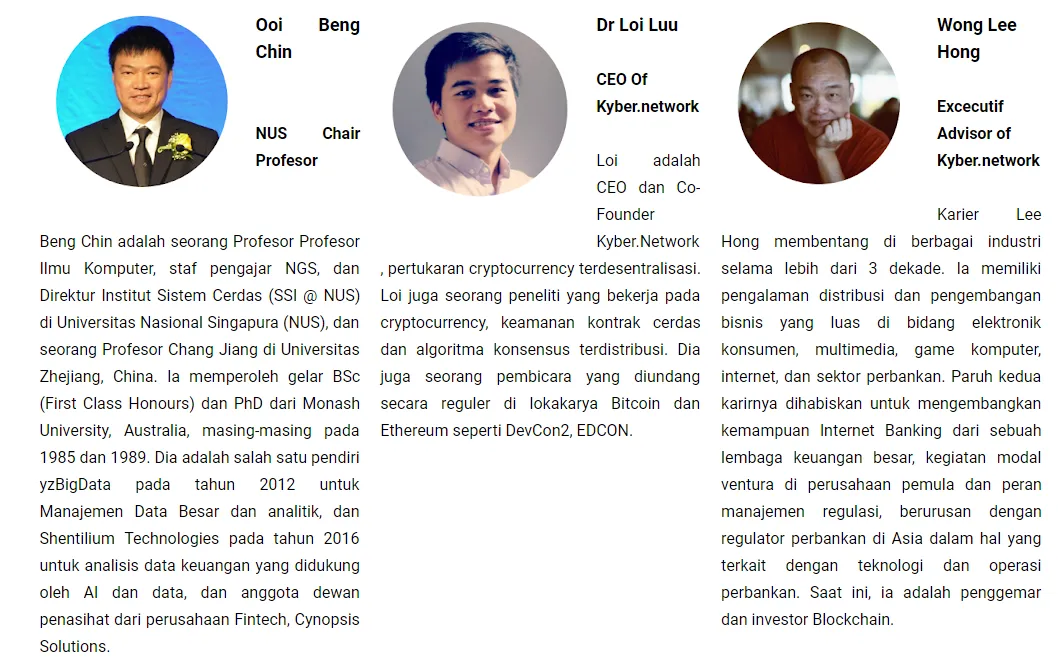 Ooi Beng Chin

NUS Chair Profesor

Beng Chin adalah seorang Profesor Profesor Ilmu Komputer, staf pengajar NGS, dan Direktur Institut Sistem Cerdas (SSI @ NUS) di Universitas Nasional Singapura (NUS), dan seorang Profesor Chang Jiang di Universitas Zhejiang, China. Ia memperoleh gelar BSc (First Class Honours) dan PhD dari Monash University, Australia, masing-masing pada 1985 dan 1989. Dia adalah salah satu pendiri yzBigData pada tahun 2012 untuk Manajemen Data Besar dan analitik, dan Shentilium Technologies pada tahun 2016 untuk analisis data keuangan yang didukung oleh AI dan data, dan anggota dewan penasihat dari perusahaan Fintech, Cynopsis Solutions.

Dr Loi Luu

CEO Of Kyber.network

Loi adalah CEO dan Co-Founder Kyber.Network , pertukaran cryptocurrency terdesentralisasi. Loi juga seorang peneliti yang bekerja pada cryptocurrency, keamanan kontrak cerdas dan algoritma konsensus terdistribusi. Dia juga seorang pembicara yang diundang secara reguler di lokakarya Bitcoin dan Ethereum seperti DevCon2, EDCON.

Wong Lee Hong

Excecutif Advisor of Kyber.network

Karier Lee Hong membentang di berbagai industri selama lebih dari 3 dekade. Ia memiliki pengalaman distribusi dan pengembangan bisnis yang luas di bidang elektronik konsumen, multimedia, game komputer, internet, dan sektor perbankan. Paruh kedua karirnya dihabiskan untuk mengembangkan kemampuan Internet Banking dari sebuah lembaga keuangan besar, kegiatan modal ventura di perusahaan pemula dan peran manajemen regulasi, berurusan dengan regulator perbankan di Asia dalam hal yang terkait dengan teknologi dan operasi perbankan. Saat ini, ia adalah penggemar dan investor Blockchain.